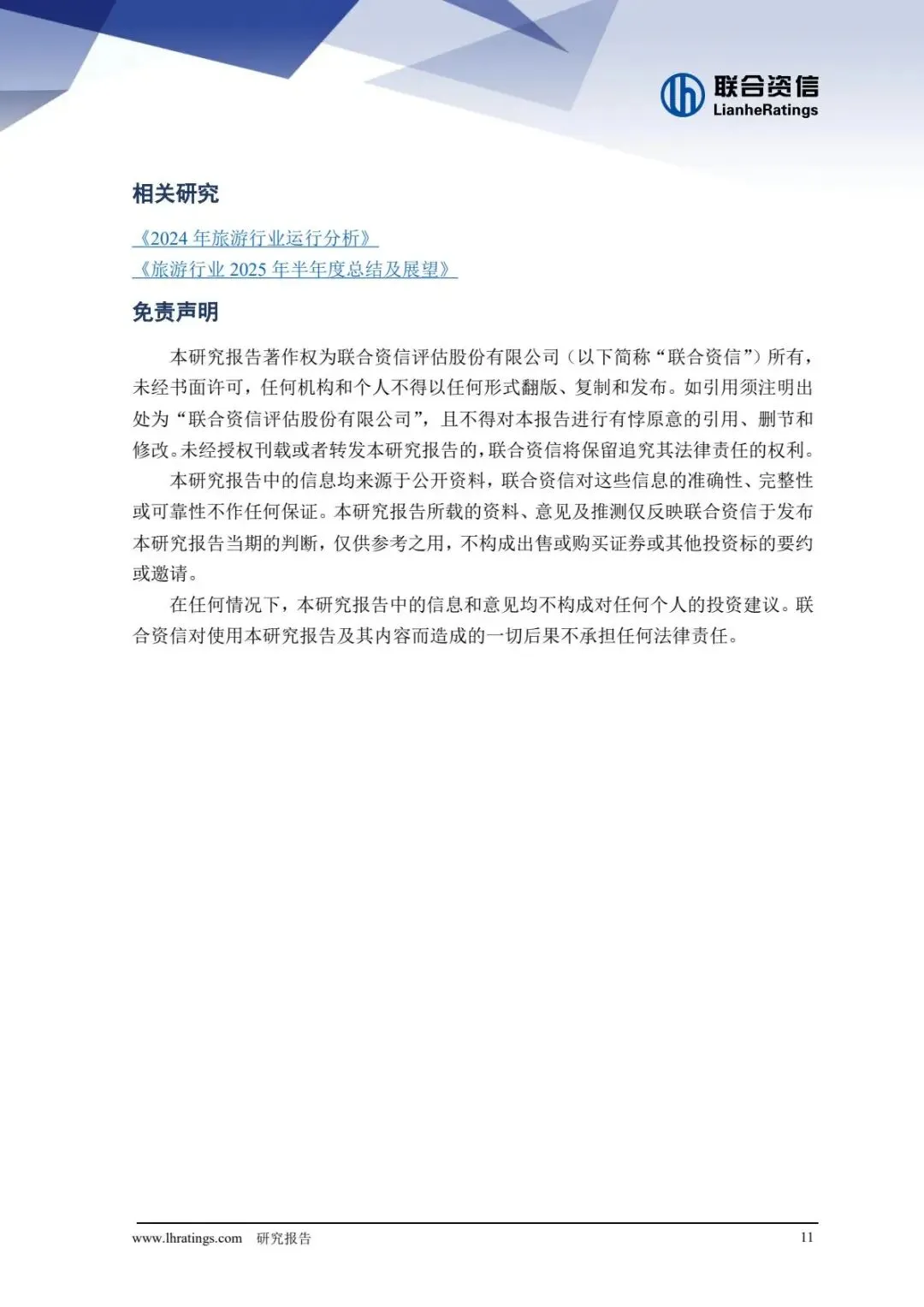 联合资信
LianheRatings

相关研究

《2024 年旅游行业运行分析》
《旅游行业 2025 年半年度总结及展望》

免责声明

本研究报告著作权为联合资信评估股份有限公司（以下简称“联合资信”）所有，未经书面许可，任何机构和个人不得以任何形式翻版、复制和发布。如引用须注明出处为“联合资信评估股份有限公司”，且不得对本报告进行有悖原意的引用、删节和修改。未经授权刊载或者转发本研究报告的，联合资信将保留追究其法律责任的权利。

本研究报告中的信息均来源于公开资料，联合资信对这些信息的准确性、完整性或可靠性不作任何保证。本研究报告所载的资料、意见及推测仅反映联合资信于发布本研究报告当期的判断，仅供参考之用，不构成出售或购买证券或其他投资标的要约或邀请。

在任何情况下，本研究报告中的信息和意见均不构成对任何个人的投资建议。联合资信对使用本研究报告及其内容而造成的一切后果不承担任何法律责任。

www.lhratings.com 研究报告 11